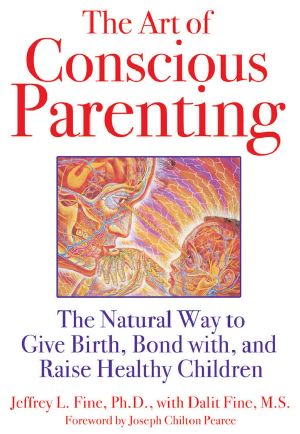 The Art of Conscious Parenting

The Natural Way to Give Birth, Bond with, and Raise Healthy Children

Jeffrey L. Fine, Ph.D., with Dalit Fine, M.S.

Foreword by Joseph Chilton Pearce